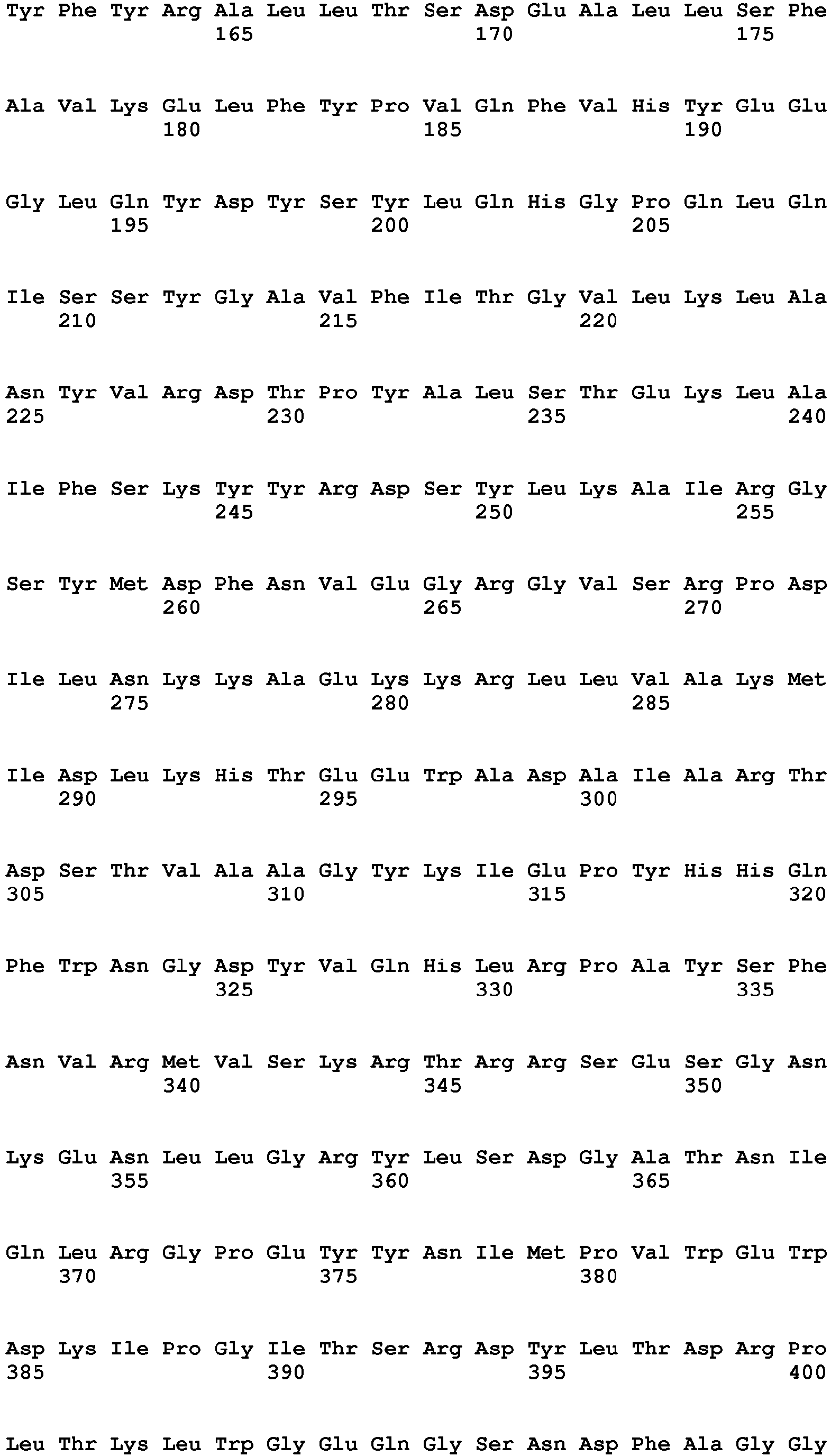 Tyr Phe Tyr Arg Ala Leu Leu Thr Ser Asp Glu Ala Leu Leu Ser Phe
165 170 175

Ala Val Lys Glu Leu Phe Tyr Pro Val Gln Phe Val His Tyr Glu Glu
180 185 190

Gly Leu Gln Tyr Asp Tyr Ser Tyr Leu Gln His Gly Pro Gln Leu Gln
195 200 205

Ile Ser Ser Tyr Gly Ala Val Phe Ile Thr Gly Val Leu Lys Leu Ala
210 215 220

Asn Tyr Val Arg Asp Thr Pro Tyr Ala Leu Ser Thr Glu Lys Leu Ala
225 230 235 240

Ile Phe Ser Lys Tyr Tyr Arg Asp Ser Tyr Leu Lys Ala Ile Arg Gly
245 250 255

Ser Tyr Met Asp Phe Asn Val Glu Gly Arg Gly Val Ser Arg Pro Asp
260 265 270

Ile Leu Asn Lys Lys Ala Glu Lys Lys Arg Leu Leu Val Ala Lys Met
275 280 285

Ile Asp Leu Lys His Thr Glu Glu Trp Ala Asp Ala Ile Ala Arg Thr
290 295 300

Asp Ser Thr Val Ala Ala Gly Tyr Lys Ile Glu Pro Tyr His His Gln
305 310 315 320

Phe Trp Asn Gly Asp Tyr Val Gln His Leu Arg Pro Ala Tyr Ser Phe
325 330 335

Asn Val Arg Met Val Ser Lys Arg Thr Arg Arg Ser Glu Ser Gly Asn
340 345 350

Lys Glu Asn Leu Leu Gly Arg Tyr Leu Ser Asp Gly Ala Thr Asn Ile
355 360 365

Gln Leu Arg Gly Pro Glu Tyr Tyr Asn Ile Met Pro Val Trp Glu Trp
370 375 380

Asp Lys Ile Pro Gly Ile Thr Ser Arg Asp Tyr Leu Thr Asp Arg Pro
385 390 395 400

Leu Thr Lys Leu Trp Gly Glu Gln Gly Ser Asn Asp Phe Ala Gly Gly